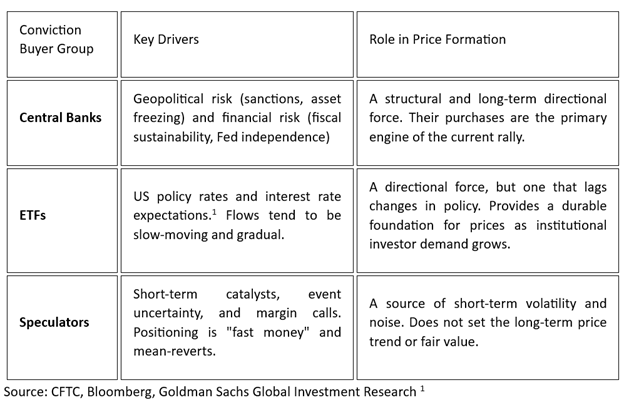 | Conviction Buyer Group | Key Drivers | Role in Price Formation |
|---|---|---|
| **Central Banks** | Geopolitical risk (sanctions, asset freezing) and financial risk (fiscal sustainability, Fed independence) | A structural and long-term directional force. Their purchases are the primary engine of the current rally. |
| **ETFs** | US policy rates and interest rate expectations.$^1$ Flows tend to be slow-moving and gradual. | A directional force, but one that lags changes in policy. Provides a durable foundation for prices as institutional investor demand grows. |
| **Speculators** | Short-term catalysts, event uncertainty, and margin calls. Positioning is "fast money" and mean-reverts. | A source of short-term volatility and noise. Does not set the long-term price trend or fair value. |

Source: CFTC, Bloomberg, Goldman Sachs Global Investment Research $^1$